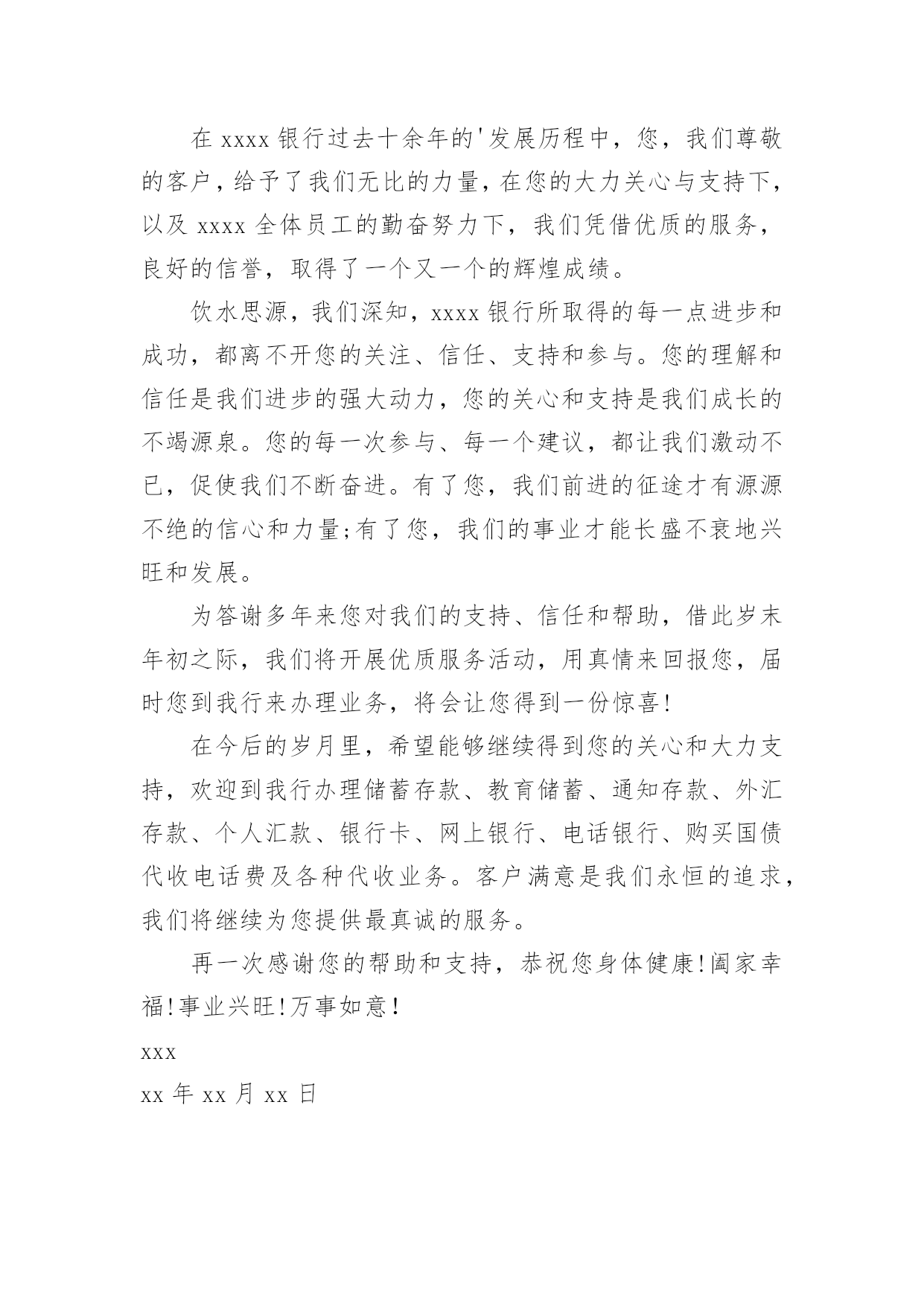 在 xxxx 银行过去十余年的'发展历程中，您，我们尊敬的客户，给予了我们无比的力量，在您的大力关心与支持下，以及 xxxx 全体员工的勤奋努力下，我们凭借优质的服务，良好的信誉，取得了一个又一个的辉煌成绩。

饮水思源，我们深知，xxxx 银行所取得的每一点进步和成功，都离不开您的关注、信任、支持和参与。您的理解和信任是我们进步的强大动力，您的关心和支持是我们成长的不竭源泉。您的每一次参与、每一个建议，都让我们激动不已，促使我们不断奋进。有了您，我们前进的征途才有源源不绝的信心和力量;有了您，我们的事业才能长盛不衰地兴旺和发展。

为答谢多年来您对我们的支持、信任和帮助，借此岁末年初之际，我们将开展优质服务活动，用真情来回报您，届时您到我行来办理业务，将会让您得到一份惊喜!

在今后的岁月里，希望能够继续得到您的关心和大力支持，欢迎到我行办理储蓄存款、教育储蓄、通知存款、外汇存款、个人汇款、银行卡、网上银行、电话银行、购买国债代收电话费及各种代收业务。客户满意是我们永恒的追求，我们将继续为您提供最真诚的服务。

再一次感谢您的帮助和支持，恭祝您身体健康!阖家幸福!事业兴旺!万事如意!

xxx

xx 年 xx 月 xx 日